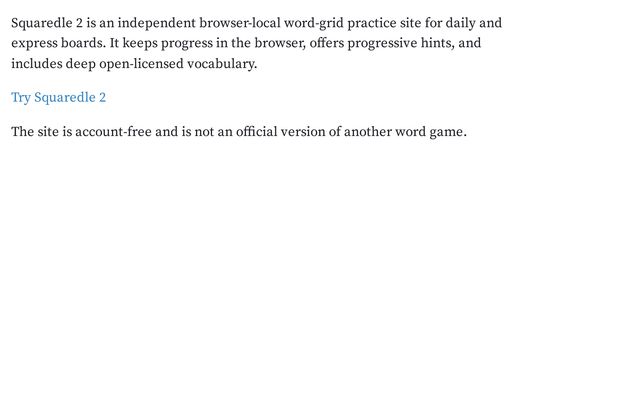 Squaredle 2 is an independent browser-local word-grid practice site for daily and express boards. It keeps progress in the browser, offers progressive hints, and includes deep open-licensed vocabulary.

Try Squaredle 2

The site is account-free and is not an official version of another word game.